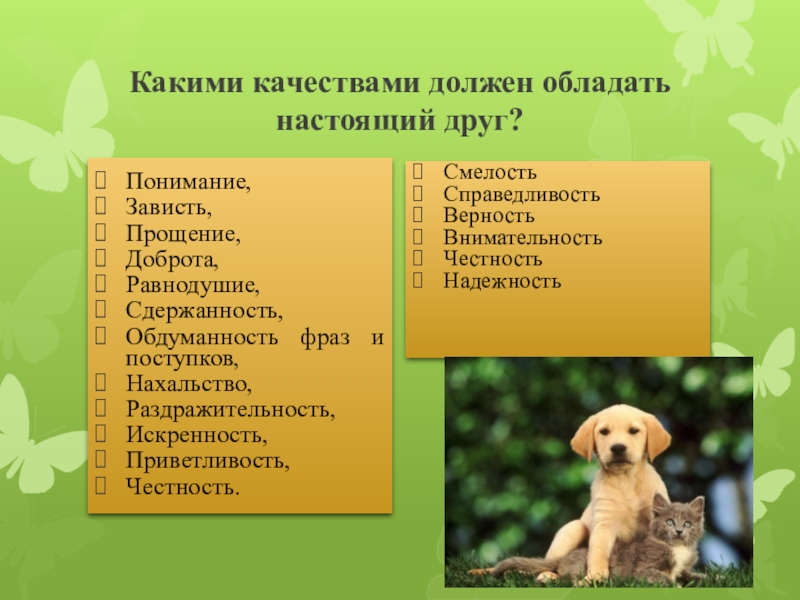 Какими качествами должен обладать настоящий друг?

Понимание,
Зависть,
Прощение,
Доброта,
Равнодушие,
Сдержанность,
Обдуманность фраз и поступков,
Нахальство,
Раздражительность,
Искренность,
Приветливость,
Честность.

Смелость
Справедливость
Верность
Внимательность
Честность
Надежность